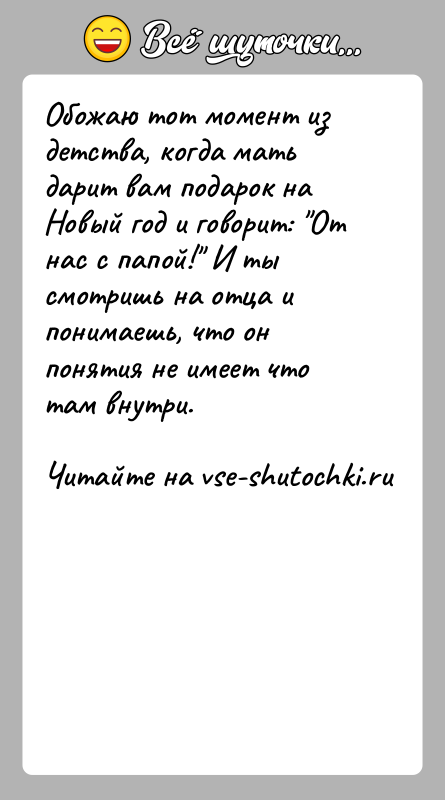 Всё шуточки...

Обожаю тот момент из детства, когда мать дарит вам подарок на Новый год и говорит: "От нас с папой!" И ты смотришь на отца и понимаешь, что он понятия не имеет что там внутри.

Читайте на vse-shutochki.ru